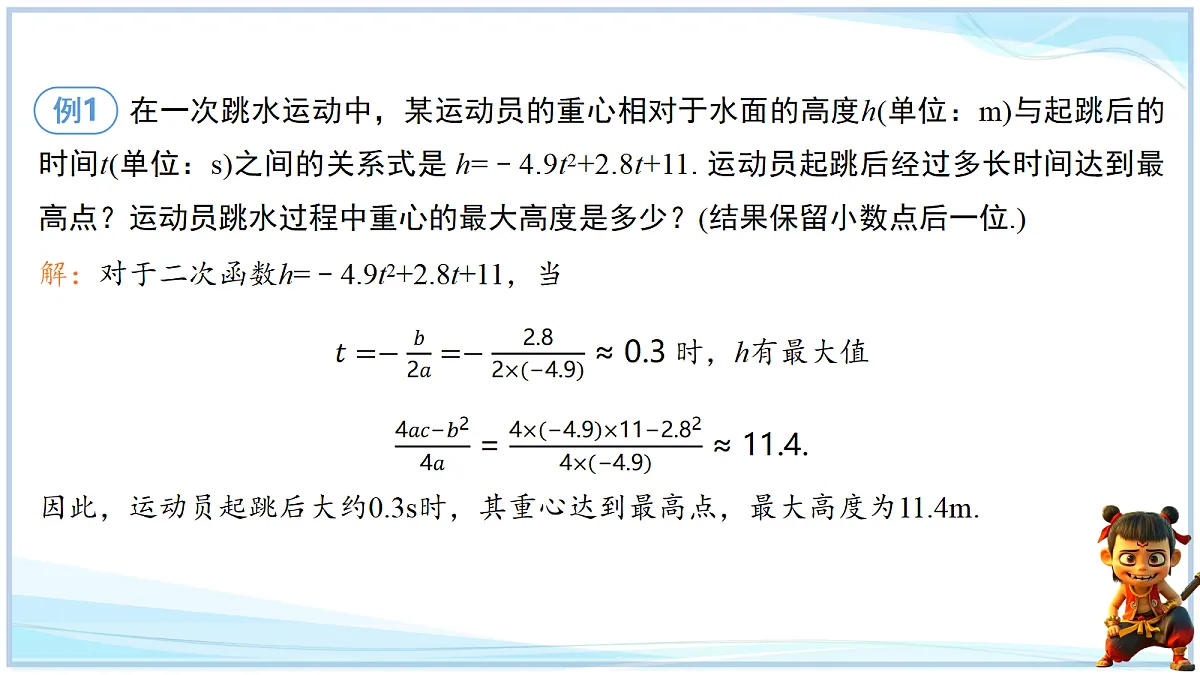 例1 在一次跳水运动中，某运动员的重心相对于水面的高度$h$(单位：m)与起跳后的时间$t$(单位：s)之间的关系式是 $h=-4.9t^2+2.8t+11$. 运动员起跳后经过多长时间达到最高点？运动员跳水过程中重心的最大高度是多少？(结果保留小数点后一位.)

解：对于二次函数$h=-4.9t^2+2.8t+11$，当

$t=-\frac{b}{2a}=-\frac{2.8}{2\times(-4.9)}\approx 0.3$ 时，$h$有最大值

$\frac{4ac-b^2}{4a}=\frac{4\times(-4.9)\times 11-2.8^2}{4\times(-4.9)}\approx 11.4.$

因此，运动员起跳后大约0.3s时，其重心达到最高点，最大高度为11.4m.